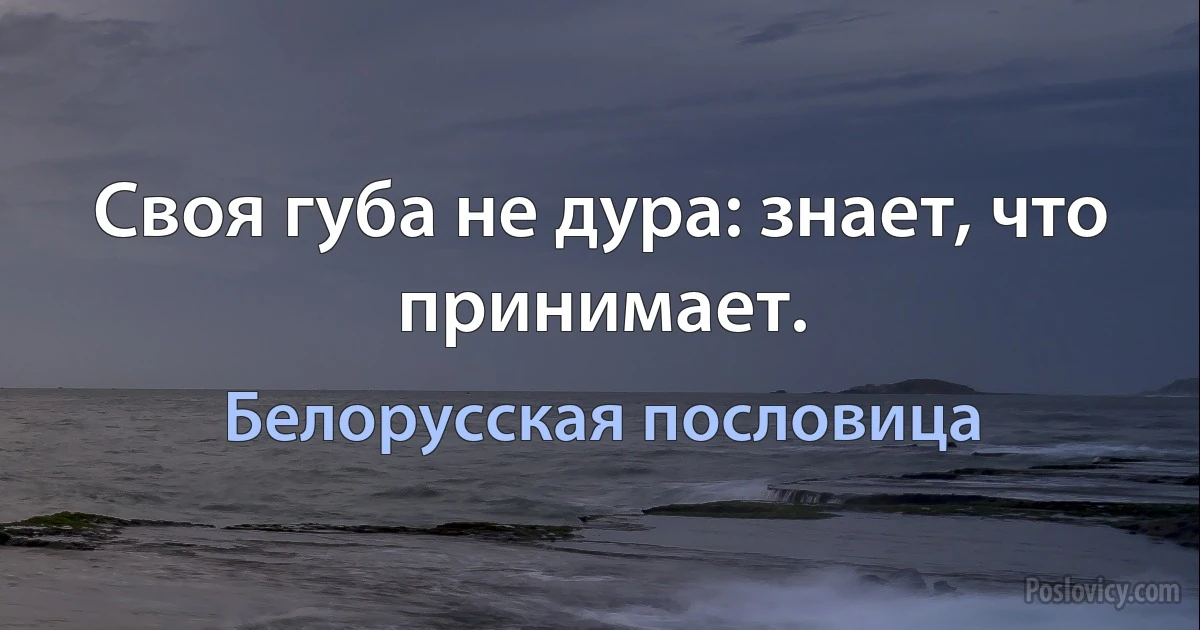 Своя губа не дура: знает, что принимает.

Белорусская пословица

Poslovicy.com